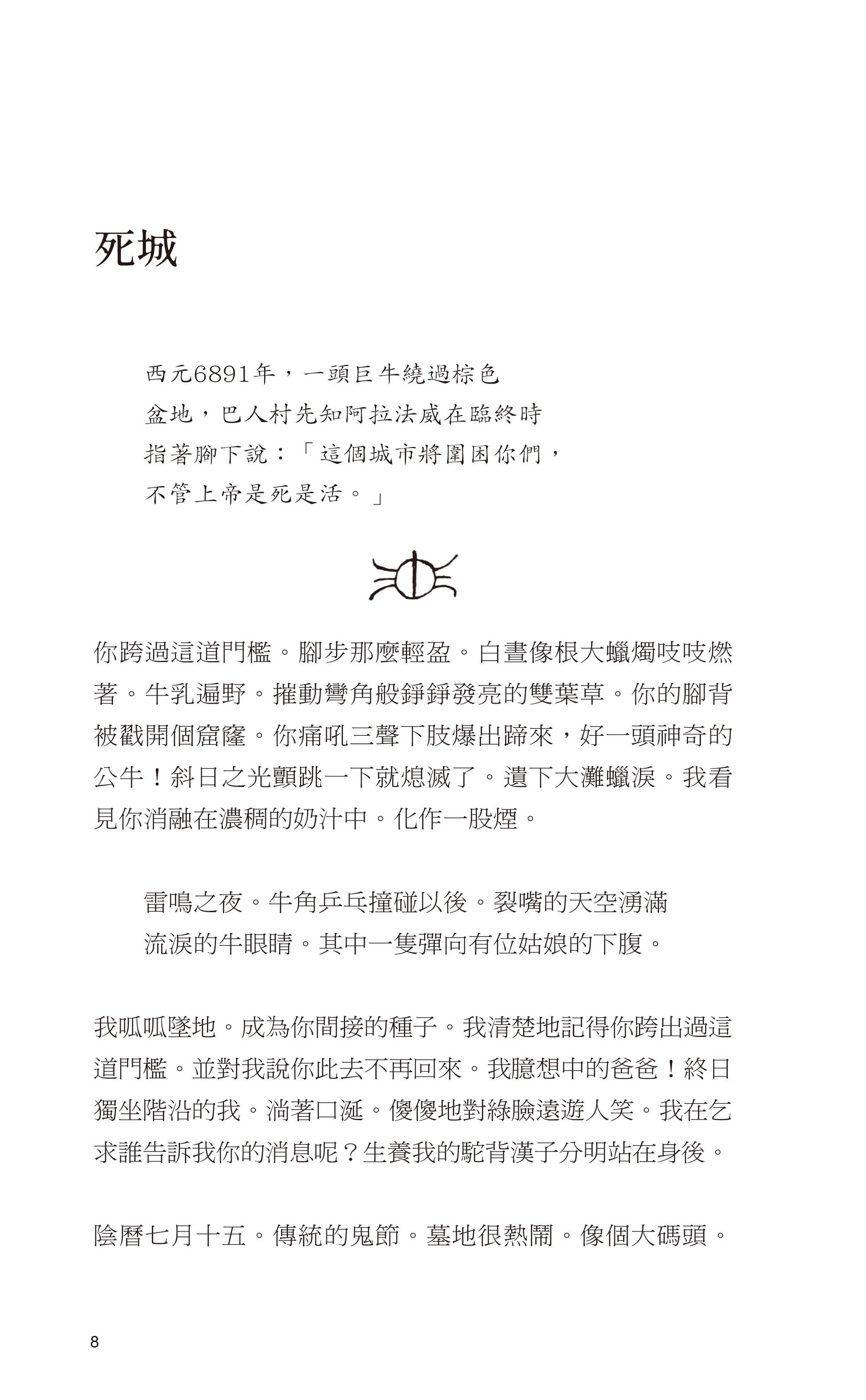 死城

西元6891年，一頭巨牛繞過棕色盆地，巴人村先知阿拉法威在臨終時指著腳下說：「這個城市將圍困你們，不管上帝是死是活。」

你跨過這道門檻。腳步那麼輕盈。白晝像根大蠟燭吱吱燃著。牛乳遍野。摧動彎角般錚錚發亮的雙葉草。你的腳背被戳開個窟窿。你痛吼三聲下肢爆出蹄來，好一頭神奇的公牛！斜日之光顫跳一下就熄滅了。遺下大灘蠟淚。我看見你消融在濃稠的奶汁中。化作一股煙。

雷鳴之夜。牛角乒乓撞碰以後。裂嘴的天空湧滿流淚的牛眼睛。其中一隻彈向有位姑娘的下腹。

我呱呱墜地。成為你間接的種子。我清楚地記得你跨出過這道門檻。並對我說你此去不再回來。我臆想中的爸爸！終日獨坐階沿的我。淌著口涎。傻傻地對綠臉遠遊人笑。我在乞求誰告訴我你的消息呢？生養我的駝背漢子分明站在身後。

陰曆七月十五。傳統的鬼節。墓地很熱鬧。像個大碼頭。

8